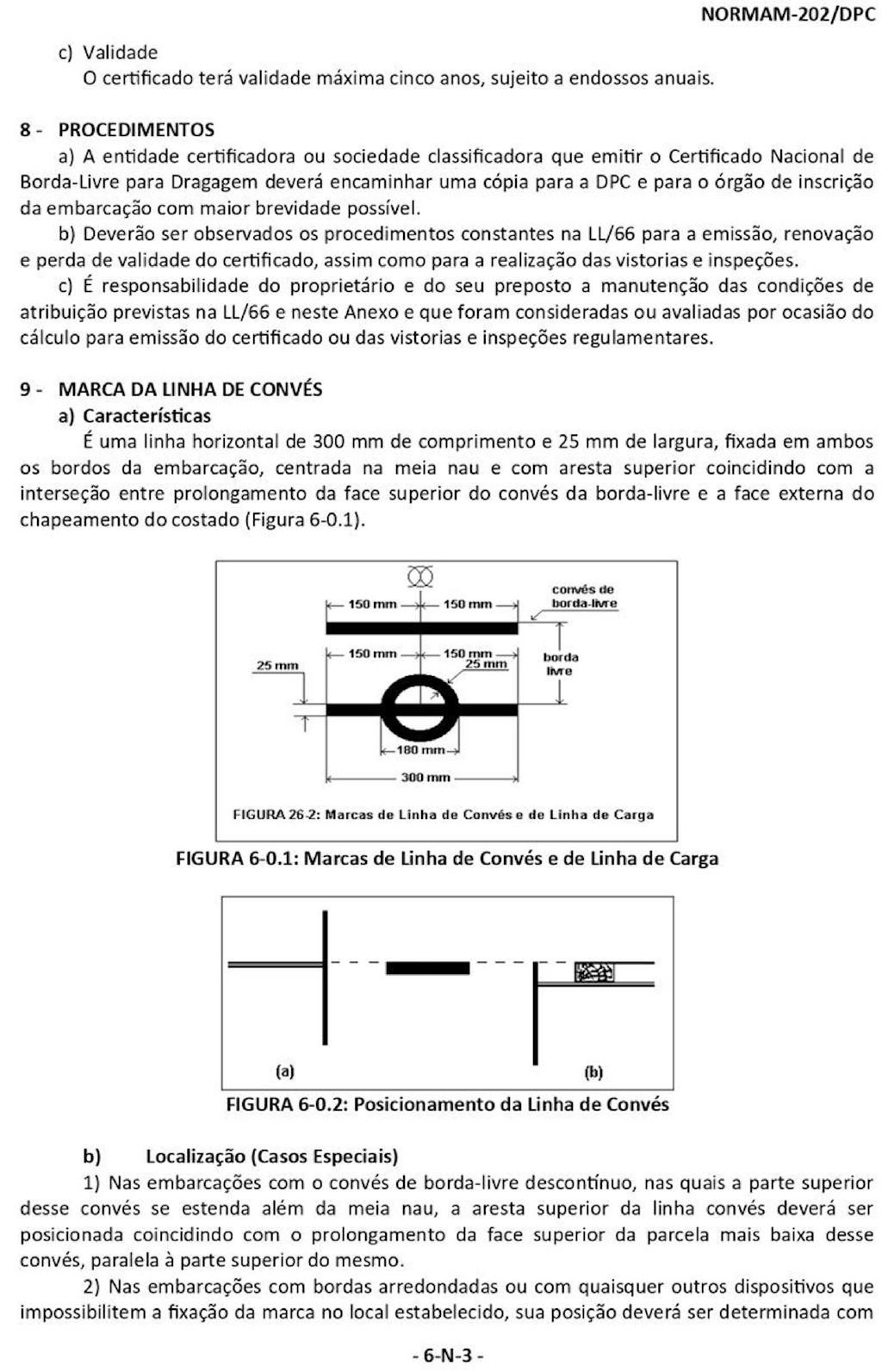 NORMAM-202/DPC

c) Validade
O certificado terá validade máxima cinco anos, sujeito a endossos anuais.

8 - PROCEDIMENTOS
a) A entidade certificadora ou sociedade classificadora que emitir o Certificado Nacional de Borda-Livre para Dragagem deverá encaminhar uma cópia para a DPC e para o órgão de inscrição da embarcação com maior brevidade possível.
b) Deverão ser observados os procedimentos constantes na LL/66 para a emissão, renovação e perda de validade do certificado, assim como para a realização das vistorias e inspeções.
c) É responsabilidade do proprietário e do seu preposto a manutenção das condições de atribuição previstas na LL/66 e neste Anexo e que foram consideradas ou avaliadas por ocasião do cálculo para emissão do certificado ou das vistorias e inspeções regulamentares.

9 - MARCA DA LINHA DE CONVÉS
a) Características
É uma linha horizontal de 300 mm de comprimento e 25 mm de largura, fixada em ambos os bordos da embarcação, centrada na meia nau e com aresta superior coincidindo com a interseção entre prolongamento da face superior do convés da borda-livre e a face externa do chapeamento do costado (Figura 6-0.1).

150 mm
150 mm
convés de borda-livre
150 mm
150 mm
25 mm
25 mm
borda livre
180 mm
300 mm
FIGURA 26-2: Marcas de Linha de Convés e de Linha de Carga

FIGURA 6-0.1: Marcas de Linha de Convés e de Linha de Carga

(a)
(b)

FIGURA 6-0.2: Posicionamento da Linha de Convés

b) Localização (Casos Especiais)
1) Nas embarcações com o convés de borda-livre descontínuo, nas quais a parte superior desse convés se estenda além da meia nau, a aresta superior da linha convés deverá ser posicionada coincidindo com o prolongamento da face superior da parcela mais baixa desse convés, paralela à parte superior do mesmo.
2) Nas embarcações com bordas arredondadas ou com quaisquer outros dispositivos que impossibilitem a fixação da marca no local estabelecido, sua posição deverá ser determinada com

- 6-N-3 -